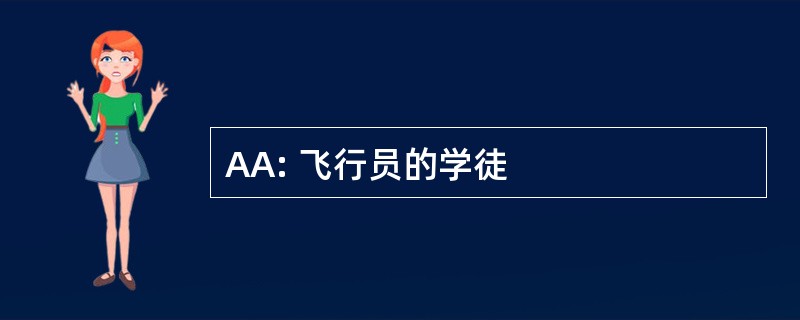 AA: 飞行员的学徒